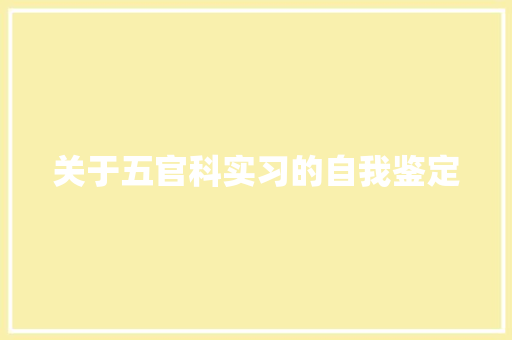 关于五官科实习的自我鉴定